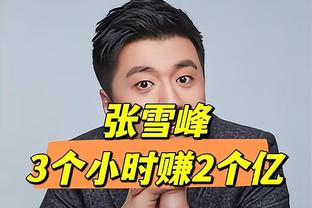 张雪峰
3个小时赚2个亿